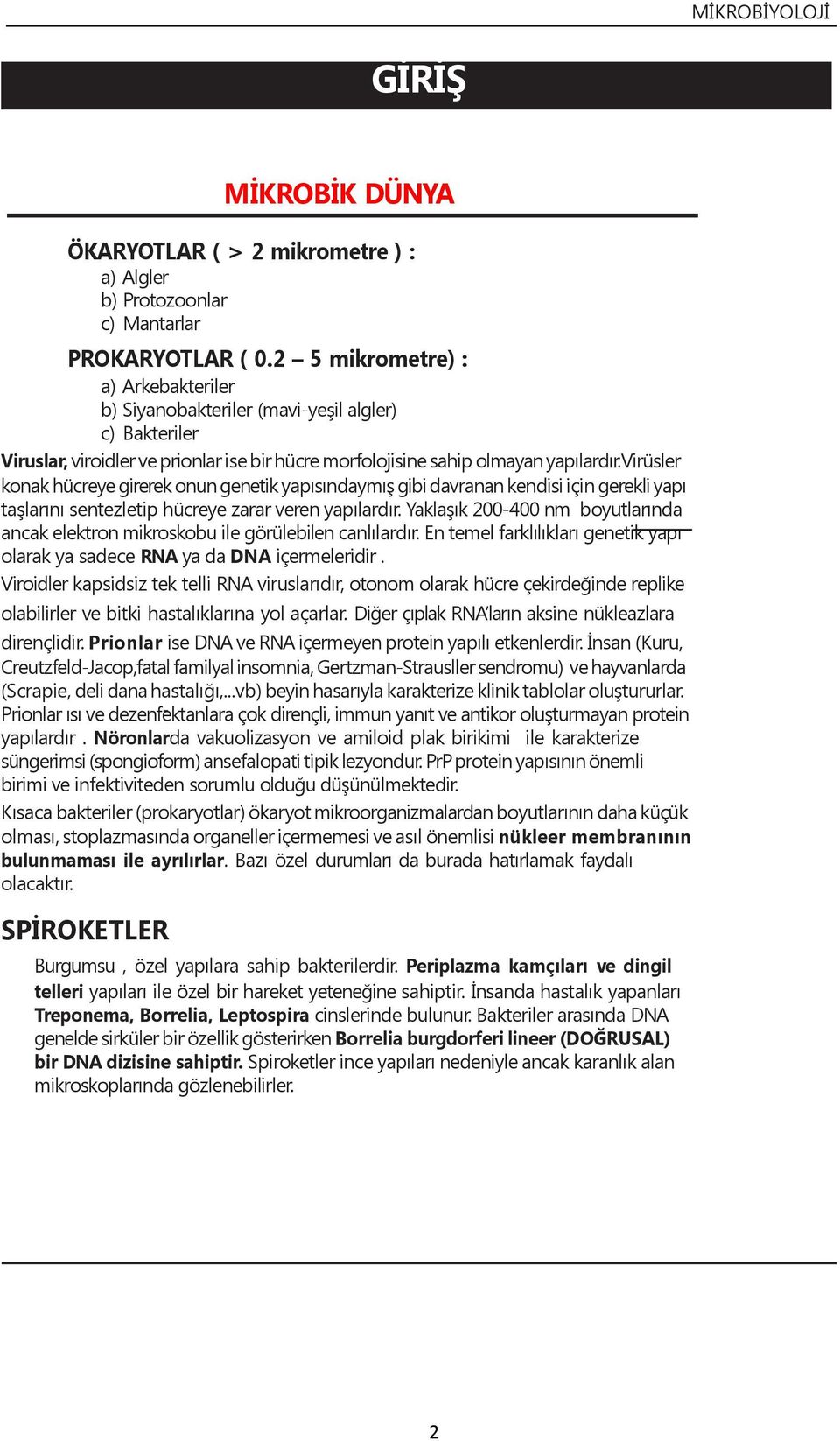 MİKROBİYOLOJİ

GİRİŞ

MİKROBİK DÜNYA

ÖKARYOTLAR ( > 2 mikrometre ) :
a) Algler
b) Protozoonlar
c) Mantarlar

PROKARYOTLAR ( 0.2 – 5 mikrometre) :
a) Arkebakteriler
b) Siyanobakteriler (mavi-yeşil algler)
c) Bakteriler

Viruslar, viroidler ve prionlar ise bir hücre morfolojisine sahip olmayan yapılardır.Virüsler konak hücreye girerek onun genetik yapısındaymış gibi davranan kendisi için gerekli yapı taşlarını sentezletip hücreye zarar veren yapılardır. Yaklaşık 200-400 nm boyutlarında ancak elektron mikroskobu ile görülebilen canlılardır. En temel farklılıkları genetik yapı olarak ya sadece RNA ya da DNA içermeleridir .

Viroidler kapsidsiz tek telli RNA viruslarıdır, otonom olarak hücre çekirdeğinde replike olabilirler ve bitki hastalıklarına yol açarlar. Diğer çıplak RNA'ların aksine nükleazlara dirençlidir. Prionlar ise DNA ve RNA içermeyen protein yapılı etkenlerdir. İnsan (Kuru, Creutzfeld-Jacop,fatal familyal insomnia, Gertzman-Strausller sendromu) ve hayvanlarda (Scrapie, deli dana hastalığı,...vb) beyin hasarıyla karakterize klinik tablolar oluştururlar. Prionlar ısı ve dezenfektanlara çok dirençli, immun yanıt ve antikor oluşturmayan protein yapılardır . Nöronlarda vakuolizasyon ve amiloid plak birikimi ile karakterize süngerimsi (spongioform) ansefalopati tipik lezyondur. PrP protein yapısının önemli birimi ve infektiviteden sorumlu olduğu düşünülmektedir.

Kısaca bakteriler (prokaryotlar) ökaryot mikroorganizmalardan boyutlarının daha küçük olması, stoplazmasında organeller içermemesi ve asıl önemlisi nükleer membranının bulunmaması ile ayrılırlar. Bazı özel durumları da burada hatırlamak faydalı olacaktır.

SPİROKETLER

Burgumsu , özel yapılara sahip bakterilerdir. Periplazma kamçıları ve dingil telleri yapıları ile özel bir hareket yeteneğine sahiptir. İnsanda hastalık yapanları Treponema, Borrelia, Leptospira cinslerinde bulunur. Bakteriler arasında DNA genelde sirküler bir özellik gösterirken Borrelia burgdorferi lineer (DOĞRUSAL) bir DNA dizisine sahiptir. Spiroketler ince yapıları nedeniyle ancak karanlık alan mikroskoplarında gözlenebilirler.

2